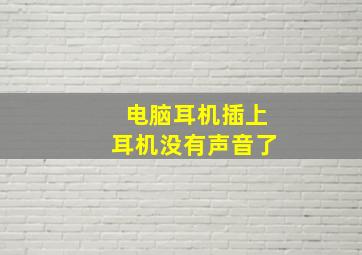 电脑耳机插上
耳机没有声音了